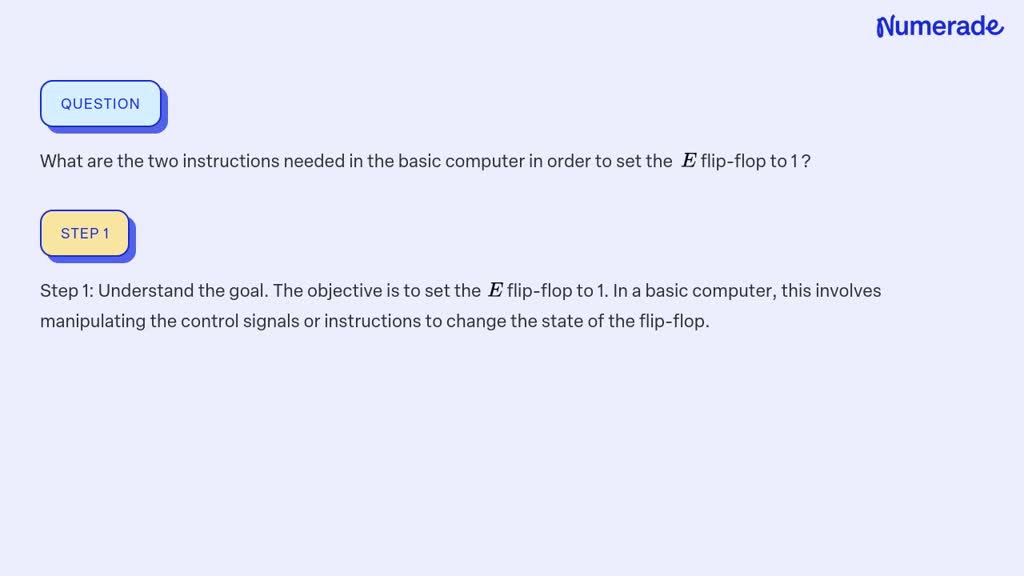 Numerade

QUESTION

What are the two instructions needed in the basic computer in order to set the $E$ flip-flop to 1 ?

STEP 1

Step 1: Understand the goal. The objective is to set the $E$ flip-flop to 1. In a basic computer, this involves manipulating the control signals or instructions to change the state of the flip-flop.